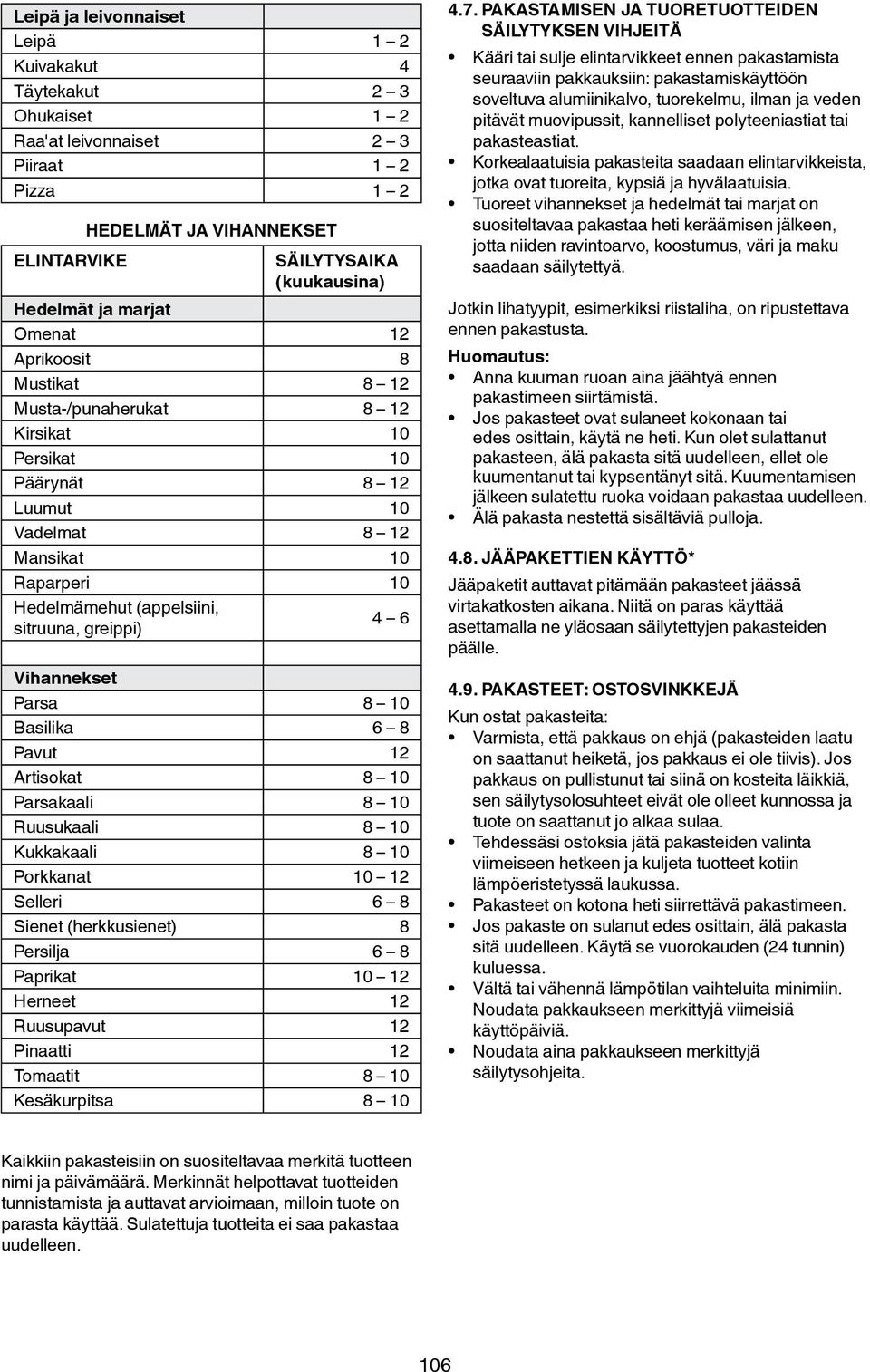 | Leipä ja leivonnaiset | |
|---|---|
| Leipä | 1 – 2 |
| Kuivakakut | 4 |
| Täytekakut | 2 – 3 |
| Ohukaiset | 1 – 2 |
| Raa'at leivonnaiset | 2 – 3 |
| Piiraat | 1 – 2 |
| Pizza | 1 – 2 |

HEDELMÄT JA VIHANNEKSET

| ELINTARVIKE | SÄILYTYSAIKA (kuukausina) |
|---|---|
| Hedelmät ja marjat | |
| Omenat | 12 |
| Aprikoosit | 8 |
| Mustikat | 8 – 12 |
| Musta-/punaherukat | 8 – 12 |
| Kirsikat | 10 |
| Persikat | 10 |
| Päärynät | 8 – 12 |
| Luumut | 10 |
| Vadelmat | 8 – 12 |
| Mansikat | 10 |
| Raparperi | 10 |
| Hedelmämehut (appelsiini, sitruuna, greippi) | 4 – 6 |
| | |
| Vihannekset | |
| Parsa | 8 – 10 |
| Basilika | 6 – 8 |
| Pavut | 12 |
| Artisokat | 8 – 10 |
| Parsakaali | 8 – 10 |
| Ruusukaali | 8 – 10 |
| Kukkakaali | 8 – 10 |
| Porkkanat | 10 – 12 |
| Selleri | 6 – 8 |
| Sienet (herkkusienet) | 8 |
| Persilja | 6 – 8 |
| Paprikat | 10 – 12 |
| Herneet | 12 |
| Ruusupavut | 12 |
| Pinaatti | 12 |
| Tomaatit | 8 – 10 |
| Kesäkurpitsa | 8 – 10 |

Kaikkiin pakasteisiin on suositeltavaa merkitä tuotteen nimi ja päivämäärä. Merkinnät helpottavat tuotteiden tunnistamista ja auttavat arvioimaan, milloin tuote on parasta käyttää. Sulatettuja tuotteita ei saa pakastaa uudelleen.

4.7. PAKASTAMISEN JA TUORETUOTTEIDEN SÄILYTYKSEN VIHJEITÄ

• Kääri tai sulje elintarvikkeet ennen pakastamista seuraaviin pakkauksiin: pakastamiskäyttöön soveltuva alumiinikalvo, tuorekelmu, ilman ja veden pitävät muovipussit, kannelliset polyteeniastiat tai pakasteastiat.
• Korkealaatuisia pakasteita saadaan elintarvikkeista, jotka ovat tuoreita, kypsiä ja hyvälaatuisia.
• Tuoreet vihannekset ja hedelmät tai marjat on suositeltavaa pakastaa heti keräämisen jälkeen, jotta niiden ravintoarvo, koostumus, väri ja maku saadaan säilytettyä.

Jotkin lihatyypit, esimerkiksi riistaliha, on ripustettava ennen pakastusta.

Huomautus:
• Anna kuuman ruoan aina jäähtyä ennen pakastimeen siirtämistä.
• Jos pakasteet ovat sulaneet kokonaan tai edes osittain, käytä ne heti. Kun olet sulattanut pakasteen, älä pakasta sitä uudelleen, ellet ole kuumentanut tai kypsentänyt sitä. Kuumentamisen jälkeen sulatettu ruoka voidaan pakastaa uudelleen.
• Älä pakasta nestettä sisältäviä pulloja.

4.8. JÄÄPAKETTIEN KÄYTTÖ*

Jääpaketit auttavat pitämään pakasteet jäässä virtakatkosten aikana. Niitä on paras käyttää asettamalla ne yläosaan säilytettyjen pakasteiden päälle.

4.9. PAKASTEET: OSTOSVINKKEJÄ

Kun ostat pakasteita:
• Varmista, että pakkaus on ehjä (pakasteiden laatu on saattanut heiketä, jos pakkaus ei ole tiivis). Jos pakkaus on pullistunut tai siinä on kosteita läikkiä, sen säilytysolosuhteet eivät ole olleet kunnossa ja tuote on saattanut jo alkaa sulaa.
• Tehdessäsi ostoksia jätä pakasteiden valinta viimeiseen hetkeen ja kuljeta tuotteet kotiin lämpöeristetyssä laukussa.
• Pakasteet on kotona heti siirrettävä pakastimeen.
• Jos pakaste on sulanut edes osittain, älä pakasta sitä uudelleen. Käytä se vuorokauden (24 tunnin) kuluessa.
• Vältä tai vähennä lämpötilan vaihteluita minimiin. Noudata pakkaukseen merkittyjä viimeisiä käyttöpäiviä.
• Noudata aina pakkaukseen merkittyjä säilytysohjeita.

106